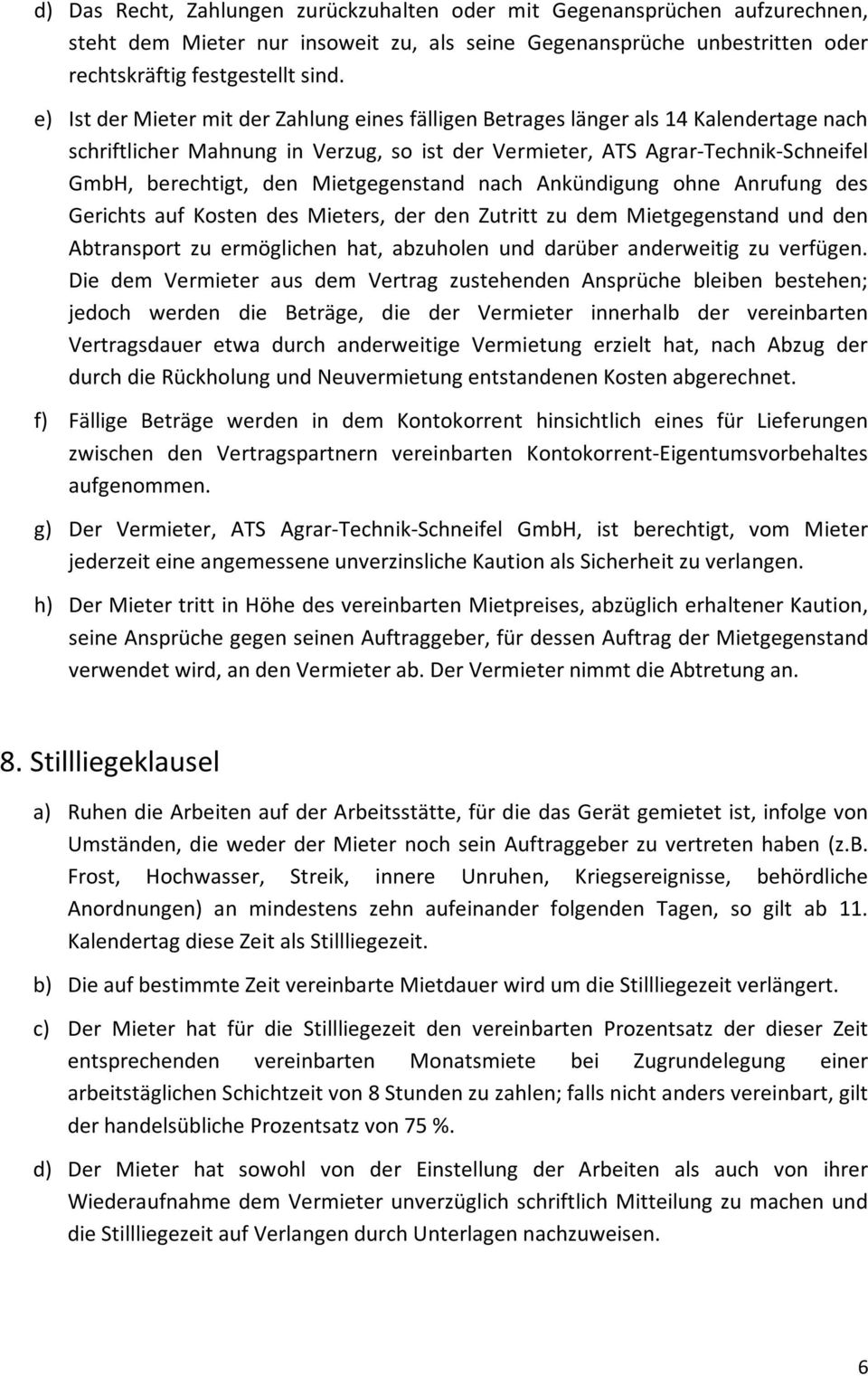 d) Das Recht, Zahlungen zurückzuhalten oder mit Gegenansprüchen aufzurechnen, steht dem Mieter nur insoweit zu, als seine Gegenansprüche unbestritten oder rechtskräftig festgestellt sind.

e) Ist der Mieter mit der Zahlung eines fälligen Betrages länger als 14 Kalendertage nach schriftlicher Mahnung in Verzug, so ist der Vermieter, ATS Agrar-Technik-Schneifel GmbH, berechtigt, den Mietgegenstand nach Ankündigung ohne Anrufung des Gerichts auf Kosten des Mieters, der den Zutritt zu dem Mietgegenstand und den Abtransport zu ermöglichen hat, abzuholen und darüber anderweitig zu verfügen. Die dem Vermieter aus dem Vertrag zustehenden Ansprüche bleiben bestehen; jedoch werden die Beträge, die der Vermieter innerhalb der vereinbarten Vertragsdauer etwa durch anderweitige Vermietung erzielt hat, nach Abzug der durch die Rückholung und Neuvermietung entstandenen Kosten abgerechnet.

f) Fällige Beträge werden in dem Kontokorrent hinsichtlich eines für Lieferungen zwischen den Vertragspartnern vereinbarten Kontokorrent-Eigentumsvorbehaltes aufgenommen.

g) Der Vermieter, ATS Agrar-Technik-Schneifel GmbH, ist berechtigt, vom Mieter jederzeit eine angemessene unverzinsliche Kaution als Sicherheit zu verlangen.

h) Der Mieter tritt in Höhe des vereinbarten Mietpreises, abzüglich erhaltener Kaution, seine Ansprüche gegen seinen Auftraggeber, für dessen Auftrag der Mietgegenstand verwendet wird, an den Vermieter ab. Der Vermieter nimmt die Abtretung an.

8. Stillliegeklausel

a) Ruhen die Arbeiten auf der Arbeitsstätte, für die das Gerät gemietet ist, infolge von Umständen, die weder der Mieter noch sein Auftraggeber zu vertreten haben (z.B. Frost, Hochwasser, Streik, innere Unruhen, Kriegsereignisse, behördliche Anordnungen) an mindestens zehn aufeinander folgenden Tagen, so gilt ab 11. Kalendertag diese Zeit als Stillliegezeit.

b) Die auf bestimmte Zeit vereinbarte Mietdauer wird um die Stillliegezeit verlängert.

c) Der Mieter hat für die Stillliegezeit den vereinbarten Prozentsatz der dieser Zeit entsprechenden vereinbarten Monatsmiete bei Zugrundelegung einer arbeitstäglichen Schichtzeit von 8 Stunden zu zahlen; falls nicht anders vereinbart, gilt der handelsübliche Prozentsatz von 75 %.

d) Der Mieter hat sowohl von der Einstellung der Arbeiten als auch von ihrer Wiederaufnahme dem Vermieter unverzüglich schriftlich Mitteilung zu machen und die Stillliegezeit auf Verlangen durch Unterlagen nachzuweisen.

6